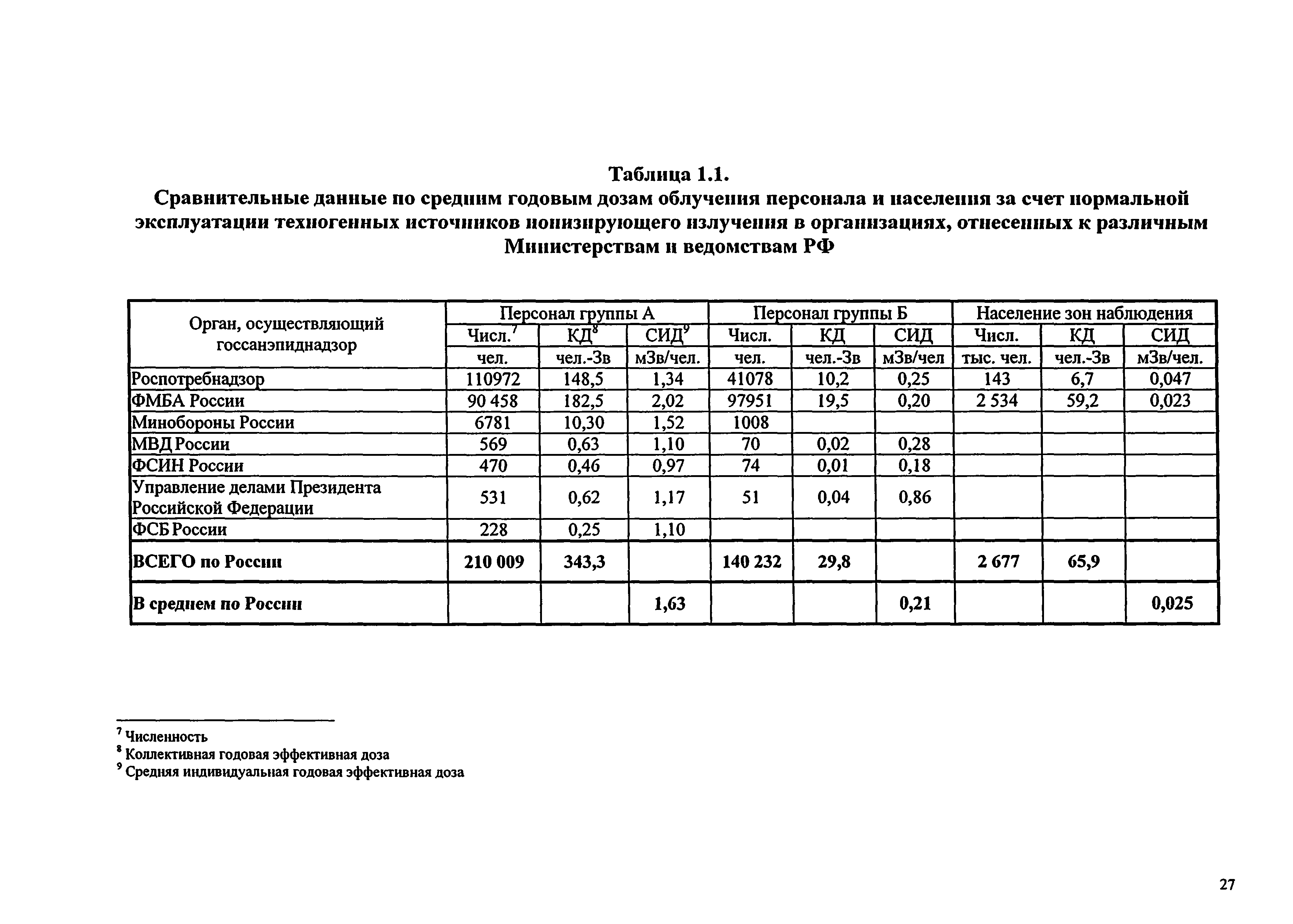 Таблица 1.1.
Сравнительные данные по средним годовым дозам облучения персонала и населения за счет нормальной эксплуатации техногенных источников ионизирующего излучения в организациях, отнесенных к различным Министерствам и ведомствам РФ

| Орган, осуществляющий госсанэпиднадзор | Персонал группы А | | | Персонал группы Б | | | Население зон наблюдения | | |
|---|---|---|---|---|---|---|---|---|---|
| | Числ.$^7$ | КД$^8$ | СИД$^9$ | Числ. | КД | СИД | Числ. | КД | СИД |
| | чел. | чел.-Зв | мЗв/чел. | чел. | чел.-Зв | мЗв/чел | тыс. чел. | чел.-Зв | мЗв/чел. |
| Роспотребнадзор | 110972 | 148,5 | 1,34 | 41078 | 10,2 | 0,25 | 143 | 6,7 | 0,047 |
| ФМБА России | 90 458 | 182,5 | 2,02 | 97951 | 19,5 | 0,20 | 2 534 | 59,2 | 0,023 |
| Минобороны России | 6781 | 10,30 | 1,52 | 1008 | | | | | |
| МВД России | 569 | 0,63 | 1,10 | 70 | 0,02 | 0,28 | | | |
| ФСИН России | 470 | 0,46 | 0,97 | 74 | 0,01 | 0,18 | | | |
| Управление делами Президента Российской Федерации | 531 | 0,62 | 1,17 | 51 | 0,04 | 0,86 | | | |
| ФСБ России | 228 | 0,25 | 1,10 | | | | | | |
| ВСЕГО по России | 210 009 | 343,3 | | 140 232 | 29,8 | | 2 677 | 65,9 | |
| В среднем по России | | | 1,63 | | | 0,21 | | | 0,025 |

$^7$ Численность
$^8$ Коллективная годовая эффективная доза
$^9$ Средняя индивидуальная годовая эффективная доза

27